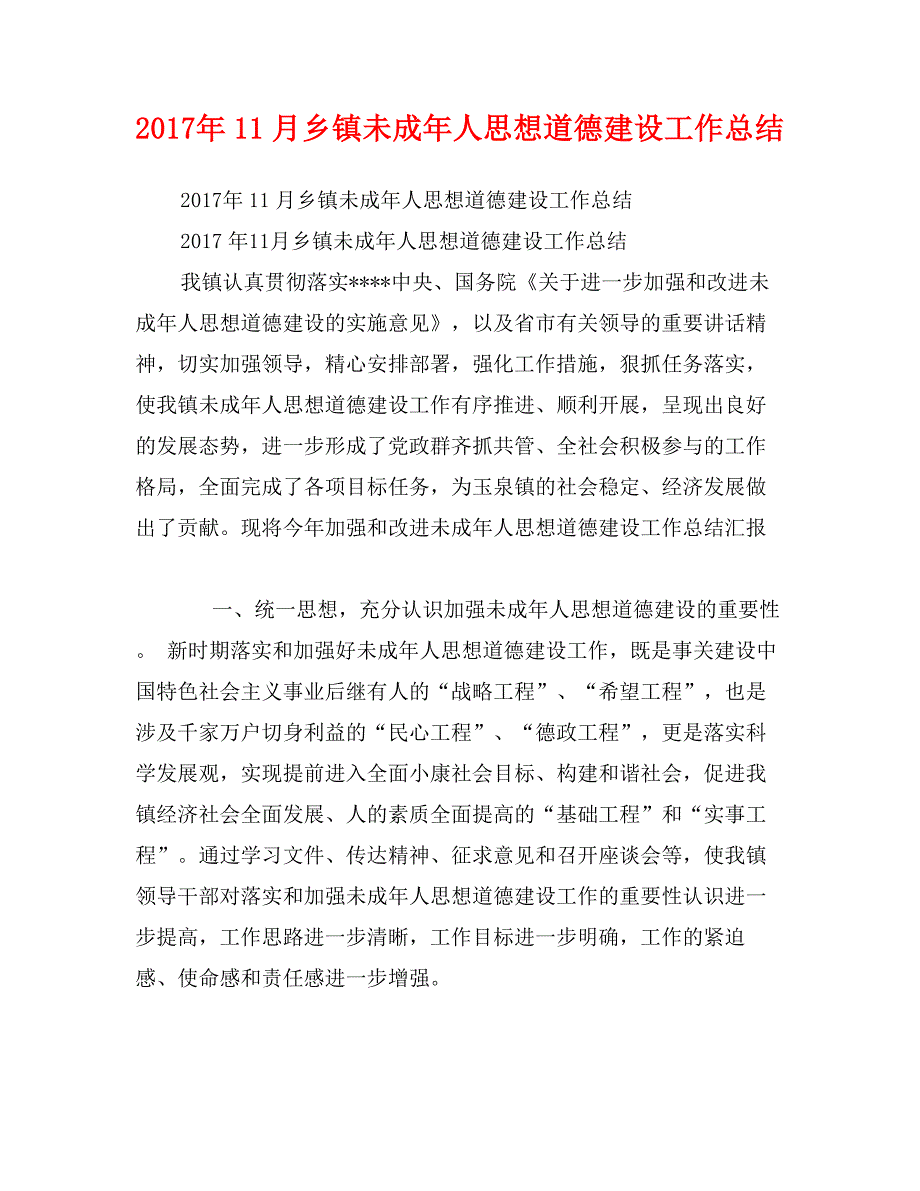 2017年11月乡镇未成年人思想道德建设工作总结

2017年11月乡镇未成年人思想道德建设工作总结

2017年11月乡镇未成年人思想道德建设工作总结

我镇认真贯彻落实****中央、国务院《关于进一步加强和改进未成年人思想道德建设的实施意见》，以及省市有关领导的重要讲话精神，切实加强领导，精心安排部署，强化工作措施，狠抓任务落实，使我镇未成年人思想道德建设工作有序推进、顺利开展，呈现出良好的发展态势，进一步形成了党政群齐抓共管、全社会积极参与的工作格局，全面完成了各项目标任务，为玉泉镇的社会稳定、经济发展做出了贡献。现将今年加强和改进未成年人思想道德建设工作总结汇报

一、统一思想，充分认识加强未成年人思想道德建设的重要性。 新时期落实和加强好未成年人思想道德建设工作，既是事关建设中国特色社会主义事业后继有人的“战略工程”、“希望工程”，也是涉及千家万户切身利益的“民心工程”、“德政工程”，更是落实科学发展观，实现提前进入全面小康社会目标、构建和谐社会，促进我镇经济社会全面发展、人的素质全面提高的“基础工程”和“实事工程”。通过学习文件、传达精神、征求意见和召开座谈会等，使我镇领导干部对落实和加强未成年人思想道德建设工作的重要性认识进一步提高，工作思路进一步清晰，工作目标进一步明确，工作的紧迫感、使命感和责任感进一步增强。